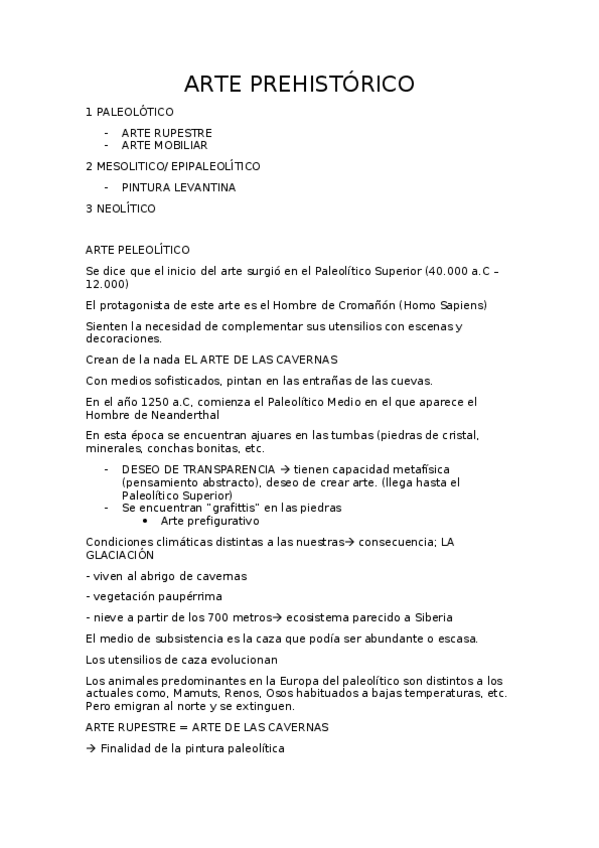 ARTE PREHISTÓRICO

1 PALEOLÓTICO

- ARTE RUPESTRE
- ARTE MOBILIAR

2 MESOLITICO/ EPIPALEOLÍTICO

- PINTURA LEVANTINA

3 NEOLÍTICO

ARTE PELEOLÍTICO

Se dice que el inicio del arte surgió en el Paleolítico Superior (40.000 a.C – 12.000)

El protagonista de este arte es el Hombre de Cromañón (Homo Sapiens)

Sienten la necesidad de complementar sus utensilios con escenas y decoraciones.

Crean de la nada EL ARTE DE LAS CAVERNAS

Con medios sofisticados, pintan en las entrañas de las cuevas.

En el año 1250 a.C, comienza el Paleolítico Medio en el que aparece el Hombre de Neanderthal

En esta época se encuentran ajuares en las tumbas (piedras de cristal, minerales, conchas bonitas, etc.

- DESEO DE TRANSPARENCIA → tienen capacidad metafísica (pensamiento abstracto), deseo de crear arte. (llega hasta el Paleolítico Superior)
- Se encuentran "grafittis" en las piedras
  • Arte prefigurativo

Condiciones climáticas distintas a las nuestras→ consecuencia; LA GLACIACIÓN

- viven al abrigo de cavernas

- vegetación paupérrima

- nieve a partir de los 700 metros→ ecosistema parecido a Siberia

El medio de subsistencia es la caza que podía ser abundante o escasa.

Los utensilios de caza evolucionan

Los animales predominantes en la Europa del paleolítico son distintos a los actuales como, Mamuts, Renos, Osos habituados a bajas temperaturas, etc. Pero emigran al norte y se extinguen.

ARTE RUPESTRE = ARTE DE LAS CAVERNAS

→ Finalidad de la pintura paleolítica